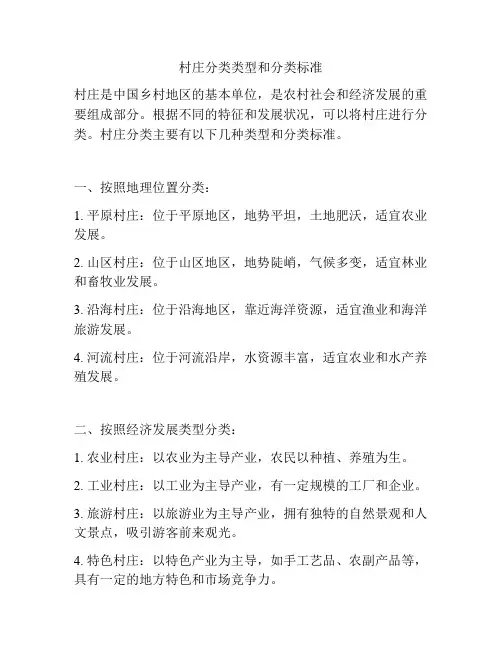 村庄分类类型和分类标准

村庄是中国乡村地区的基本单位，是农村社会和经济发展的重要组成部分。根据不同的特征和发展状况，可以将村庄进行分类。村庄分类主要有以下几种类型和分类标准。

一、按照地理位置分类：

1. 平原村庄：位于平原地区，地势平坦，土地肥沃，适宜农业发展。

2. 山区村庄：位于山区地区，地势陡峭，气候多变，适宜林业和畜牧业发展。

3. 沿海村庄：位于沿海地区，靠近海洋资源，适宜渔业和海洋旅游发展。

4. 河流村庄：位于河流沿岸，水资源丰富，适宜农业和水产养殖发展。

二、按照经济发展类型分类：

1. 农业村庄：以农业为主导产业，农民以种植、养殖为生。

2. 工业村庄：以工业为主导产业，有一定规模的工厂和企业。

3. 旅游村庄：以旅游业为主导产业，拥有独特的自然景观和人文景点，吸引游客前来观光。

4. 特色村庄：以特色产业为主导，如手工艺品、农副产品等，具有一定的地方特色和市场竞争力。